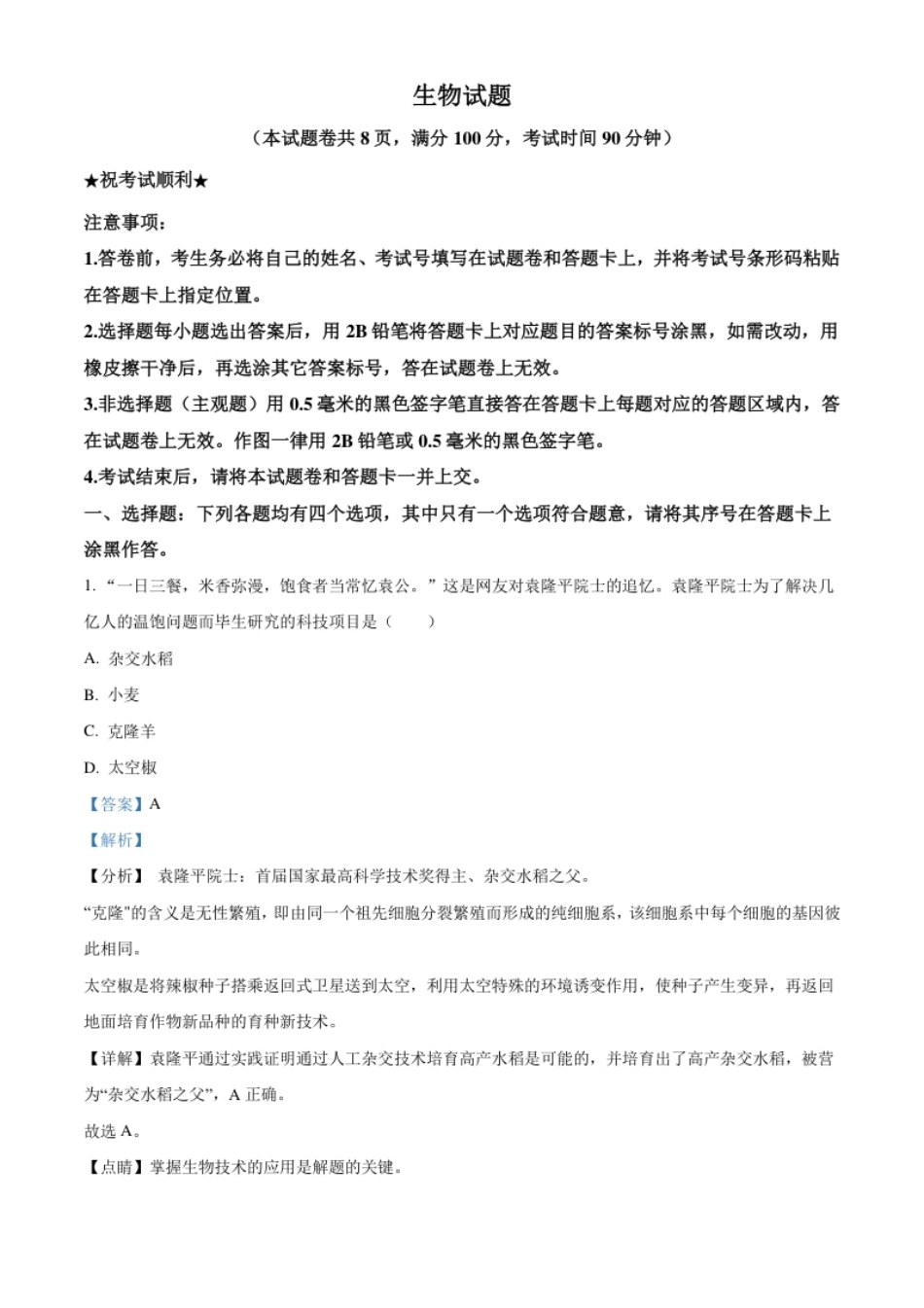 生物试题

（本试题卷共 8 页，满分 100 分，考试时间 90 分钟）

★祝考试顺利★

注意事项：

1.答卷前，考生务必将自己的姓名、考试号填写在试题卷和答题卡上，并将考试号条形码粘贴在答题卡上指定位置。

2.选择题每小题选出答案后，用 2B 铅笔将答题卡上对应题目的答案标号涂黑，如需改动，用橡皮擦干净后，再选涂其它答案标号，答在试题卷上无效。

3.非选择题（主观题）用 0.5 毫米的黑色签字笔直接答在答题卡上每题对应的答题区域内，答在试题卷上无效。作图一律用 2B 铅笔或 0.5 毫米的黑色签字笔。

4.考试结束后，请将本试题卷和答题卡一并上交。

一、选择题：下列各题均有四个选项，其中只有一个选项符合题意，请将其序号在答题卡上涂黑作答。

1. “一日三餐，米香弥漫，饱食者当常忆袁公。”这是网友对袁隆平院士的追忆。袁隆平院士为了解决几亿人的温饱问题而毕生研究的科技项目是（　　）

A. 杂交水稻

B. 小麦

C. 克隆羊

D. 太空椒

【答案】A

【解析】

【分析】 袁隆平院士：首届国家最高科学技术奖得主、杂交水稻之父。

“克隆”的含义是无性繁殖，即由同一个祖先细胞分裂繁殖而形成的纯细胞系，该细胞系中每个细胞的基因彼此相同。

太空椒是将辣椒种子搭乘返回式卫星送到太空，利用太空特殊的环境诱变作用，使种子产生变异，再返回地面培育作物新品种的育种新技术。

【详解】袁隆平通过实践证明通过人工杂交技术培育高产水稻是可能的，并培育出了高产杂交水稻，被誉为“杂交水稻之父”，A 正确。

故选 A。

【点睛】掌握生物技术的应用是解题的关键。